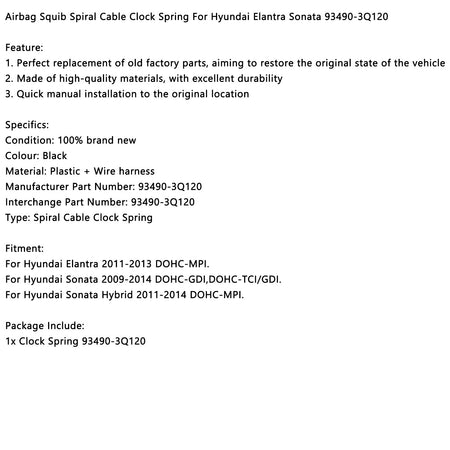 Airbag Squib Spiral Cable Clock Spring For Hyundai Elantra Sonata 93490-3Q120

Feature:
1. Perfect replacement of old factory parts, aiming to restore the original state of the vehicle
2. Made of high-quality materials, with excellent durability
3. Quick manual installation to the original location

Specifics:
Condition: 100% brand new
Colour: Black
Material: Plastic + Wire harness
Manufacturer Part Number: 93490-3Q120
Interchange Part Number: 93490-3Q120
Type: Spiral Cable Clock Spring

Fitment:
For Hyundai Elantra 2011-2013 DOHC-MPI.
For Hyundai Sonata 2009-2014 DOHC-GDI,DOHC-TCI/GDI.
For Hyundai Sonata Hybrid 2011-2014 DOHC-MPI.

Package Include:
1x Clock Spring 93490-3Q120